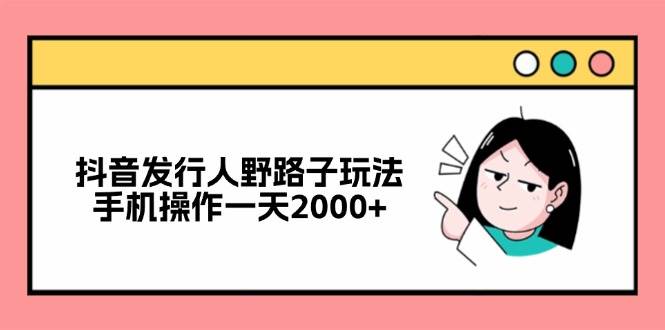 抖音发行人野路子玩法
手机操作一天2000+